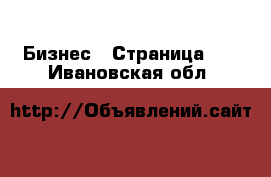 Бизнес   Страница
Ивановская обл

http://Объявлений.сайт